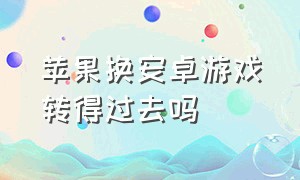 苹果换安卓游戏转得过去吗